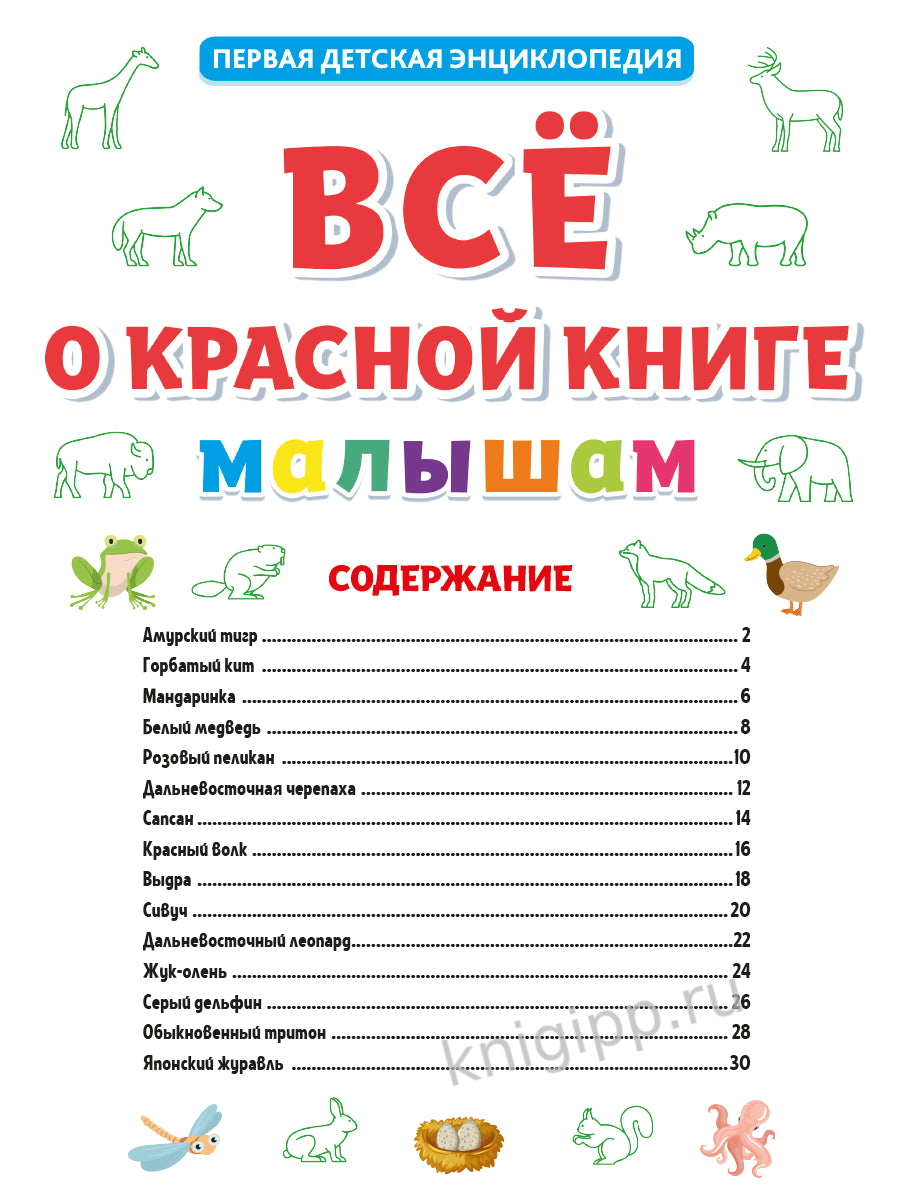 ПЕРВАЯ ДЕТСКАЯ ЭНЦИКЛОПЕДИЯ

ВСЁ О КРАСНОЙ КНИГЕ малышам

СОДЕРЖАНИЕ

Амурский тигр ........ 2
Горбатый кит ........ 4
Мандаринка ........ 6
Белый медведь ........ 8
Розовый пеликан ........ 10
Дальневосточная черепаха ........ 12
Сапсан ........ 14
Красный волк ........ 16
Выдра ........ 18
Сивуч ........ 20
Дальневосточный леопард ........ 22
Жук-олень ........ 24
Серый дельфин ........ 26
Обыкновенный тритон ........ 28
Японский журавль ........ 30

knigipp.ru